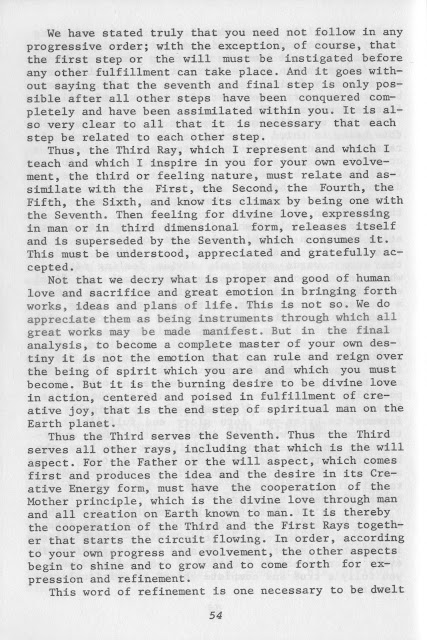 We have stated truly that you need not follow in any progressive order; with the exception, of course, that the first step or the will must be instigated before any other fulfillment can take place. And it goes without saying that the seventh and final step is only possible after all other steps have been conquered completely and have been assimilated within you. It is also very clear to all that it is necessary that each step be related to each other step.

Thus, the Third Ray, which I represent and which I teach and which I inspire in you for your own evolvement, the third or feeling nature, must relate and assimilate with the First, the Second, the Fourth, the Fifth, the Sixth, and know its climax by being one with the Seventh. Then feeling for divine love, expressing in man or in third dimensional form, releases itself and is superseded by the Seventh, which consumes it. This must be understood, appreciated and gratefully accepted.

Not that we decry what is proper and good of human love and sacrifice and great emotion in bringing forth works, ideas and plans of life. This is not so. We do appreciate them as being instruments through which all great works may be made manifest. But in the final analysis, to become a complete master of your own destiny it is not the emotion that can rule and reign over the being of spirit which you are and which you must become. But it is the burning desire to be divine love in action, centered and poised in fulfillment of creative joy, that is the end step of spiritual man on the Earth planet.

Thus the Third serves the Seventh. Thus the Third serves all other rays, including that which is the will aspect. For the Father or the will aspect, which comes first and produces the idea and the desire in its Creative Energy form, must have the cooperation of the Mother principle, which is the divine love through man and all creation on Earth known to man. It is thereby the cooperation of the Third and the First Rays together that starts the circuit flowing. In order, according to your own progress and evolvement, the other aspects begin to shine and to grow and to come forth for expression and refinement.

This word of refinement is one necessary to be dwelt

54